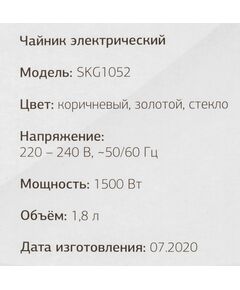 Чайник электрический

Модель: SKG1052

Цвет: коричневый, золотой, стекло

Напряжение:
220 – 240 В. ~50/60 Гц

Мощность: 1500 Вт

Объём: 1,8 л

Дата изготовления: 07.2020